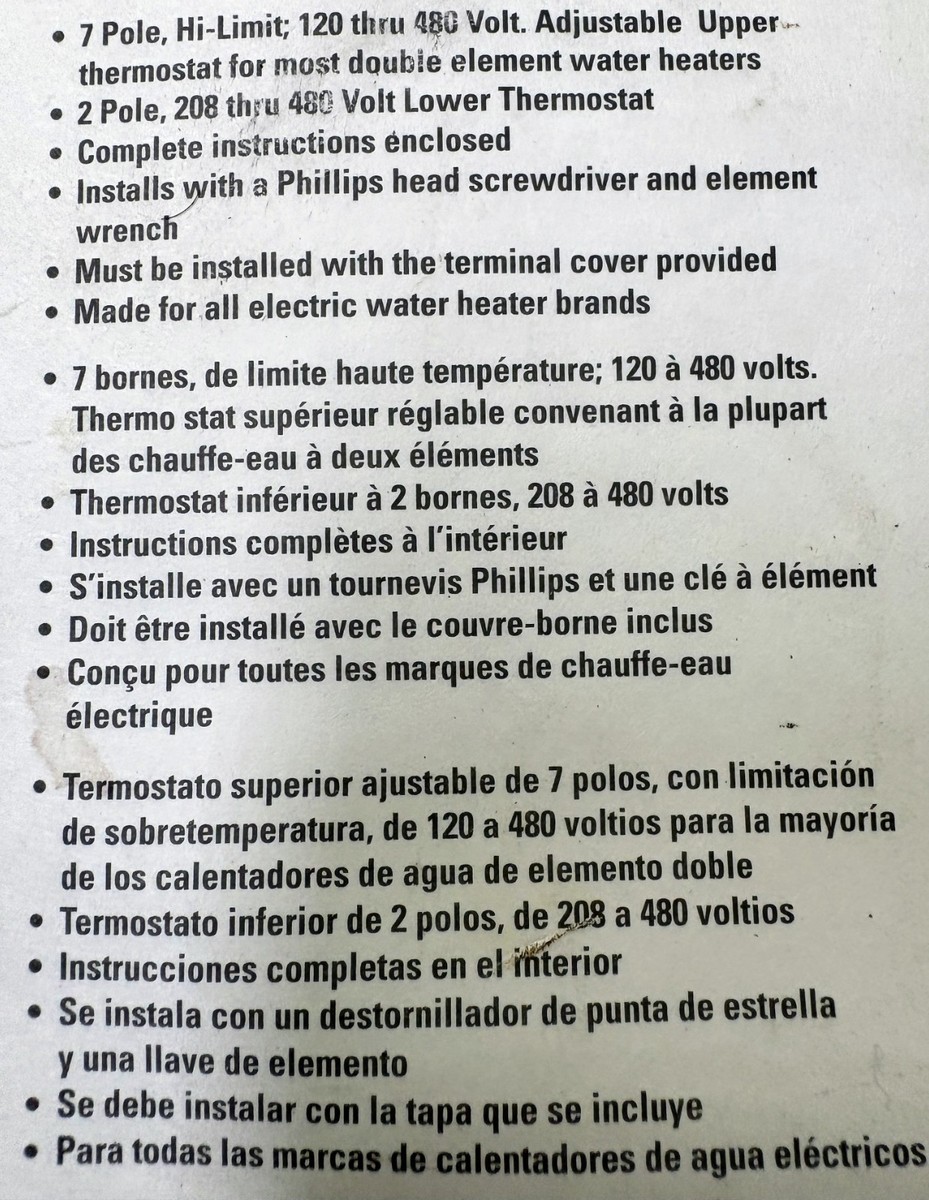 • 7 Pole, Hi-Limit; 120 thru 480 Volt. Adjustable Upper thermostat for most double element water heaters
• 2 Pole, 208 thru 480 Volt Lower Thermostat
• Complete instructions enclosed
• Installs with a Phillips head screwdriver and element wrench
• Must be installed with the terminal cover provided
• Made for all electric water heater brands

• 7 bornes, de limite haute température; 120 à 480 volts. Thermo stat supérieur réglable convenant à la plupart des chauffe-eau à deux éléments
• Thermostat inférieur à 2 bornes, 208 à 480 volts
• Instructions complètes à l'intérieur
• S'installe avec un tournevis Phillips et une clé à élément
• Doit être installé avec le couvre-borne inclus
• Conçu pour toutes les marques de chauffe-eau électrique

• Termostato superior ajustable de 7 polos, con limitación de sobretemperatura, de 120 a 480 voltios para la mayoría de los calentadores de agua de elemento doble
• Termostato inferior de 2 polos, de 208 a 480 voltios
• Instrucciones completas en el interior
• Se instala con un destornillador de punta de estrella y una llave de elemento
• Se debe instalar con la tapa que se incluye
• Para todas las marcas de calentadores de agua eléctricos